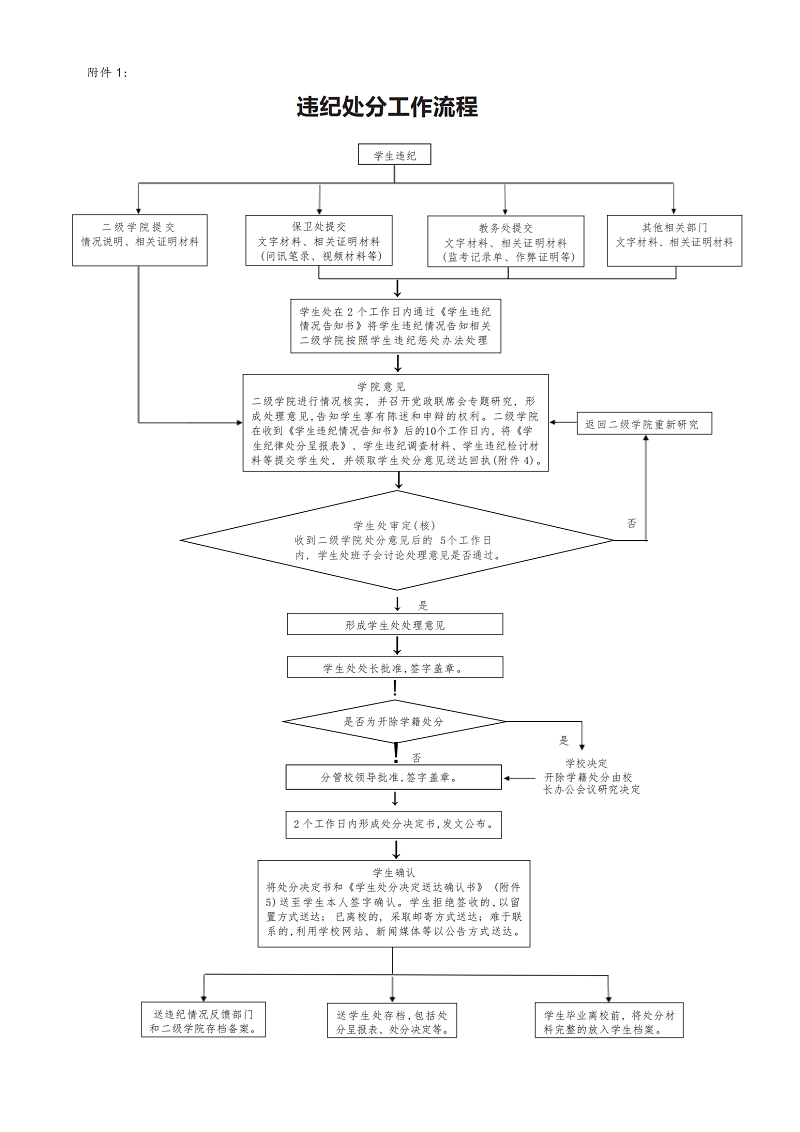 附件 1:

违纪处分工作流程

学生违纪

二级学院提交
情况说明、相关证明材料

保卫处提交
文字材料、相关证明材料
(问讯笔录、视频材料等)

教务处提交
文字材料、相关证明材料
(监考记录单、作弊证明等)

其他相关部门
文字材料、相关证明材料

学生处在 2 个工作日内通过《学生违纪情况告知书》将学生违纪情况告知相关二级学院按照学生违纪惩处办法处理

学院意见
二级学院进行情况核实，并召开党政联席会专题研究，形成处理意见,告知学生享有陈述和申辩的权利。二级学院在收到《学生违纪情况告知书》后的10个工作日内，将《学生纪律处分呈报表》、学生违纪调查材料、学生违纪检讨材料等提交学生处，并领取学生处分意见送达回执(附件 4)。

返回二级学院重新研究

学生处审定(核)
收到二级学院处分意见后的 5个工作日内，学生处班子会讨论处理意见是否通过。

否

是

形成学生处处理意见

学生处处长批准,签字盖章。

是否为开除学籍处分

是

否

学校决定
开除学籍处分由校长办公会议研究决定

分管校领导批准,签字盖章。

2 个工作日内形成处分决定书,发文公布。

学生确认
将处分决定书和《学生处分决定送达确认书》(附件 5)送至学生本人签字确认。学生拒绝签收的,以留置方式送达；已离校的，采取邮寄方式送达；难于联系的,利用学校网站、新闻媒体等以公告方式送达。

送违纪情况反馈部门和二级学院存档备案。

送学生处存档,包括处分呈报表、处分决定等。

学生毕业离校前，将处分材料完整的放入学生档案。